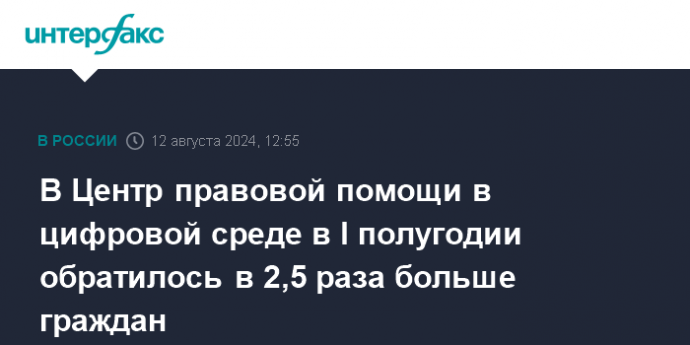 интерфакс

В РОССИИ 12 августа 2024, 12:55

В Центр правовой помощи в цифровой среде в I полугодии обратилось в 2,5 раза больше граждан